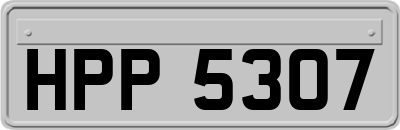 HPP 5307